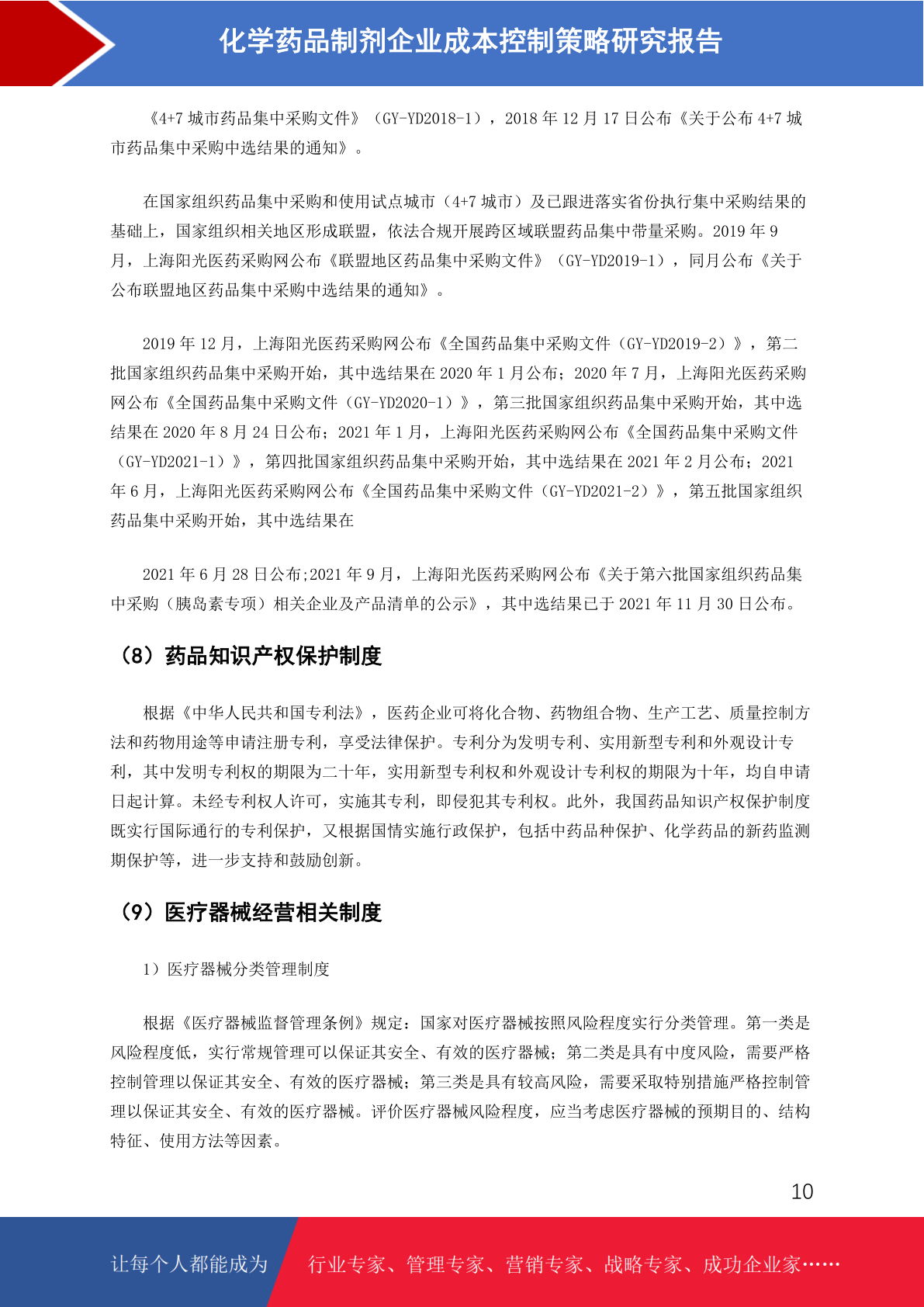 化学药品制剂企业成本控制策略研究报告

《4+7 城市药品集中采购文件》（GY-YD2018-1），2018 年 12 月 17 日公布《关于公布 4+7 城市药品集中采购中选结果的通知》。

在国家组织药品集中采购和使用试点城市（4+7 城市）及已跟进落实省份执行集中采购结果的基础上，国家组织相关地区形成联盟，依法合规开展跨区域联盟药品集中带量采购。2019 年 9 月，上海阳光医药采购网公布《联盟地区药品集中采购文件》（GY-YD2019-1），同月公布《关于公布联盟地区药品集中采购中选结果的通知》。

2019 年 12 月，上海阳光医药采购网公布《全国药品集中采购文件（GY-YD2019-2）》，第二批国家组织药品集中采购开始，其中选结果在 2020 年 1 月公布；2020 年 7 月，上海阳光医药采购网公布《全国药品集中采购文件（GY-YD2020-1）》，第三批国家组织药品集中采购开始，其中选结果在 2020 年 8 月 24 日公布；2021 年 1 月，上海阳光医药采购网公布《全国药品集中采购文件（GY-YD2021-1）》，第四批国家组织药品集中采购开始，其中选结果在 2021 年 2 月公布；2021 年 6 月，上海阳光医药采购网公布《全国药品集中采购文件（GY-YD2021-2）》，第五批国家组织药品集中采购开始，其中选结果在

2021 年 6 月 28 日公布;2021 年 9 月，上海阳光医药采购网公布《关于第六批国家组织药品集中采购（胰岛素专项）相关企业及产品清单的公示》，其中选结果已于 2021 年 11 月 30 日公布。

（8）药品知识产权保护制度

根据《中华人民共和国专利法》，医药企业可将化合物、药物组合物、生产工艺、质量控制方法和药物用途等申请注册专利，享受法律保护。专利分为发明专利、实用新型专利和外观设计专利，其中发明专利权的期限为二十年，实用新型专利权和外观设计专利权的期限为十年，均自申请日起计算。未经专利权人许可，实施其专利，即侵犯其专利权。此外，我国药品知识产权保护制度既实行国际通行的专利保护，又根据国情实施行政保护，包括中药品种保护、化学药品的新药监测期保护等，进一步支持和鼓励创新。

（9）医疗器械经营相关制度

1）医疗器械分类管理制度

根据《医疗器械监督管理条例》规定：国家对医疗器械按照风险程度实行分类管理。第一类是风险程度低，实行常规管理可以保证其安全、有效的医疗器械；第二类是具有中度风险，需要严格控制管理以保证其安全、有效的医疗器械；第三类是具有较高风险，需要采取特别措施严格控制管理以保证其安全、有效的医疗器械。评价医疗器械风险程度，应当考虑医疗器械的预期目的、结构特征、使用方法等因素。

10

让每个人都能成为 行业专家、管理专家、营销专家、战略专家、成功企业家……